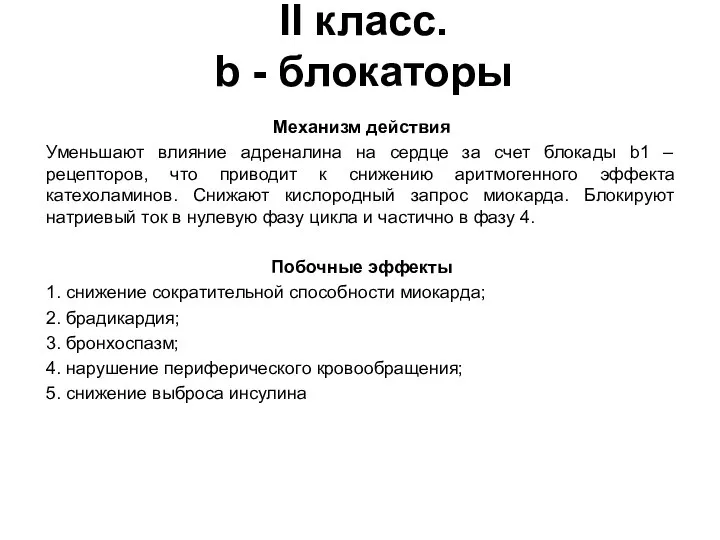 II класс.
b - блокаторы

Механизм действия

Уменьшают влияние адреналина на сердце за счет блокады b1 – рецепторов, что приводит к снижению аритмогенного эффекта катехоламинов. Снижают кислородный запрос миокарда. Блокируют натриевый ток в нулевую фазу цикла и частично в фазу 4.

Побочные эффекты

1. снижение сократительной способности миокарда;
2. брадикардия;
3. бронхоспазм;
4. нарушение периферического кровообращения;
5. снижение выброса инсулина